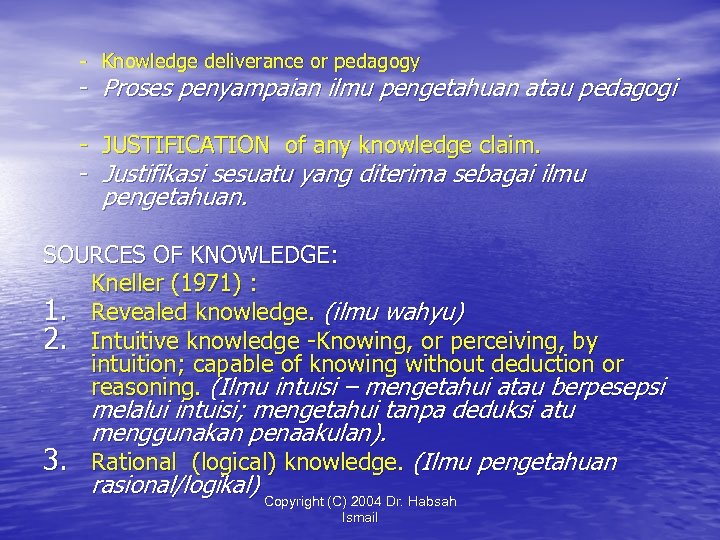 - Knowledge deliverance or pedagogy
- Proses penyampaian ilmu pengetahuan atau pedagogi

- JUSTIFICATION of any knowledge claim.
- Justifikasi sesuatu yang diterima sebagai ilmu pengetahuan.

SOURCES OF KNOWLEDGE:
Kneller (1971) :
1. Revealed knowledge. (ilmu wahyu)
2. Intuitive knowledge -Knowing, or perceiving, by intuition; capable of knowing without deduction or reasoning. (Ilmu intuisi – mengetahui atau berpesepsi melalui intuisi; mengetahui tanpa deduksi atu menggunakan penaakulan).
3. Rational (logical) knowledge. (Ilmu pengetahuan rasional/logikal)

Copyright (C) 2004 Dr. Habsah Ismail